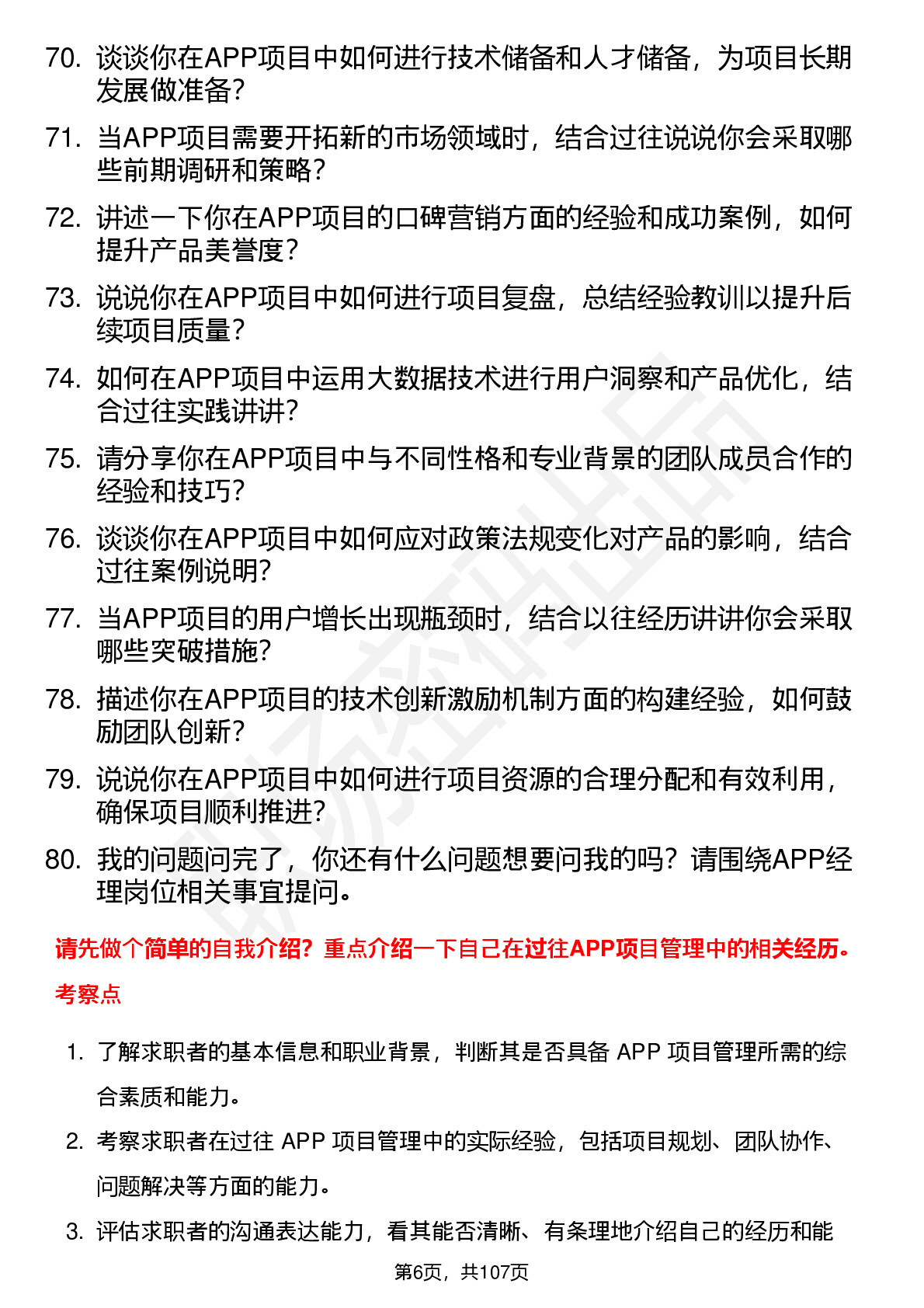 70. 谈谈你在APP项目中如何进行技术储备和人才储备，为项目长期发展做准备？

71. 当APP项目需要开拓新的市场领域时，结合过往说说你会采取哪些前期调研和策略？

72. 讲述一下你在APP项目的口碑营销方面的经验和成功案例，如何提升产品美誉度？

73. 说说你在APP项目中如何进行项目复盘，总结经验教训以提升后续项目质量？

74. 如何在APP项目中运用大数据技术进行用户洞察和产品优化，结合过往实践讲讲？

75. 请分享你在APP项目中与不同性格和专业背景的团队成员合作的经验和技巧？

76. 谈谈你在APP项目中如何应对政策法规变化对产品的影响，结合过往案例说明？

77. 当APP项目的用户增长出现瓶颈时，结合以往经历讲讲你会采取哪些突破措施？

78. 描述你在APP项目的技术创新激励机制方面的构建经验，如何鼓励团队创新？

79. 说说你在APP项目中如何进行项目资源的合理分配和有效利用，确保项目顺利推进？

80. 我的问题问完了，你还有什么问题想要问我的吗？请围绕APP经理岗位相关事宜提问。

请先做个简单的自我介绍？重点介绍一下自己在过往APP项目管理中的相关经历。

考察点

1. 了解求职者的基本信息和职业背景，判断其是否具备 APP 项目管理所需的综合素质和能力。

2. 考察求职者在过往 APP 项目管理中的实际经验，包括项目规划、团队协作、问题解决等方面的能力。

3. 评估求职者的沟通表达能力，看其能否清晰、有条理地介绍自己的经历和能

第6页，共107页